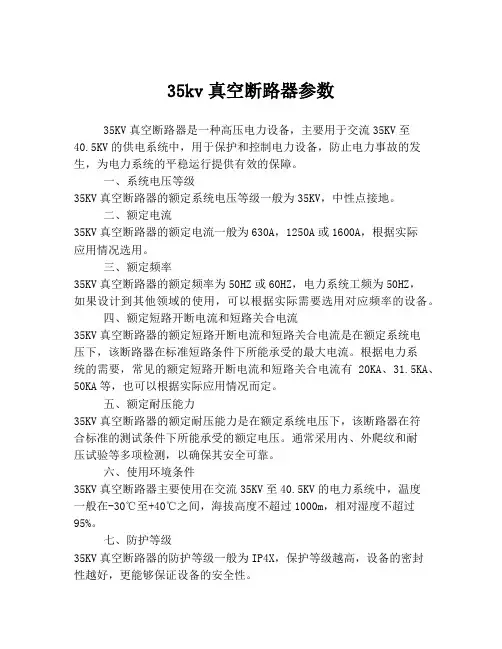 35kv 真空断路器参数

35KV 真空断路器是一种高压电力设备，主要用于交流 35KV 至 40.5KV 的供电系统中，用于保护和控制电力设备，防止电力事故的发生，为电力系统的平稳运行提供有效的保障。

一、系统电压等级

35KV 真空断路器的额定系统电压等级一般为 35KV，中性点接地。

二、额定电流

35KV 真空断路器的额定电流一般为 630A，1250A 或 1600A，根据实际应用情况选用。

三、额定频率

35KV 真空断路器的额定频率为 50HZ 或 60HZ，电力系统工频为 50HZ，如果设计到其他领域的使用，可以根据实际需要选用对应频率的设备。

四、额定短路开断电流和短路关合电流

35KV 真空断路器的额定短路开断电流和短路关合电流是在额定系统电压下，该断路器在标准短路条件下所能承受的最大电流。根据电力系统的需要，常见的额定短路开断电流和短路关合电流有 20KA、31.5KA、50KA 等，也可以根据实际应用情况而定。

五、额定耐压能力

35KV 真空断路器的额定耐压能力是在额定系统电压下，该断路器在符合标准的测试条件下所能承受的额定电压。通常采用内、外爬纹和耐压试验等多项检测，以确保其安全可靠。

六、使用环境条件

35KV 真空断路器主要使用在交流 35KV 至 40.5KV 的电力系统中，温度一般在-30℃至+40℃之间，海拔高度不超过 1000m，相对湿度不超过 95%。

七、防护等级

35KV 真空断路器的防护等级一般为 IP4X，保护等级越高，设备的密封性越好，更能够保证设备的安全性。